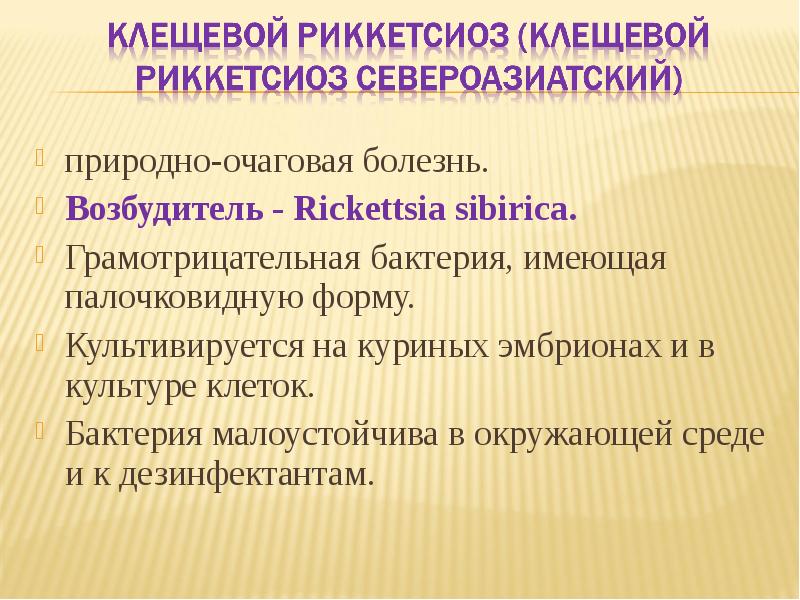 КЛЕЩЕВОЙ РИККЕТСИОЗ (КЛЕЩЕВОЙ РИККЕТСИОЗ СЕВЕРОАЗИАТСКИЙ)

природно-очаговая болезнь.

Возбудитель - Rickettsia sibirica.

Грамотрицательная бактерия, имеющая палочковидную форму.

Культивируется на куриных эмбрионах и в культуре клеток.

Бактерия малоустойчива в окружающей среде и к дезинфектантам.